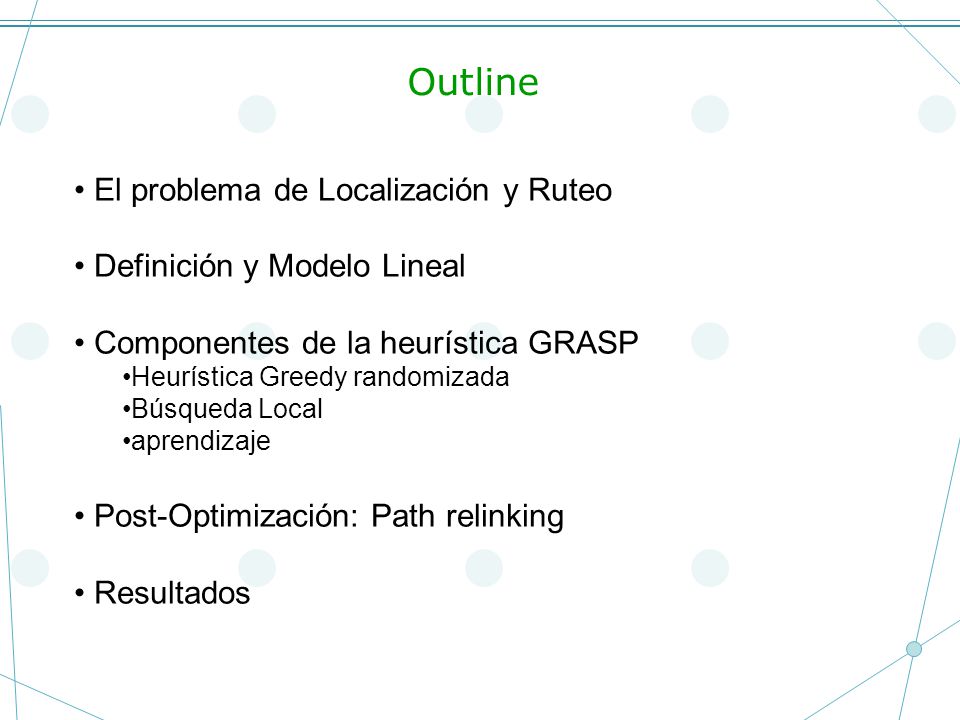 Outline

• El problema de Localización y Ruteo

• Definición y Modelo Lineal

• Componentes de la heurística GRASP
•Heurística Greedy randomizada
•Búsqueda Local
•aprendizaje

• Post-Optimización: Path relinking

• Resultados